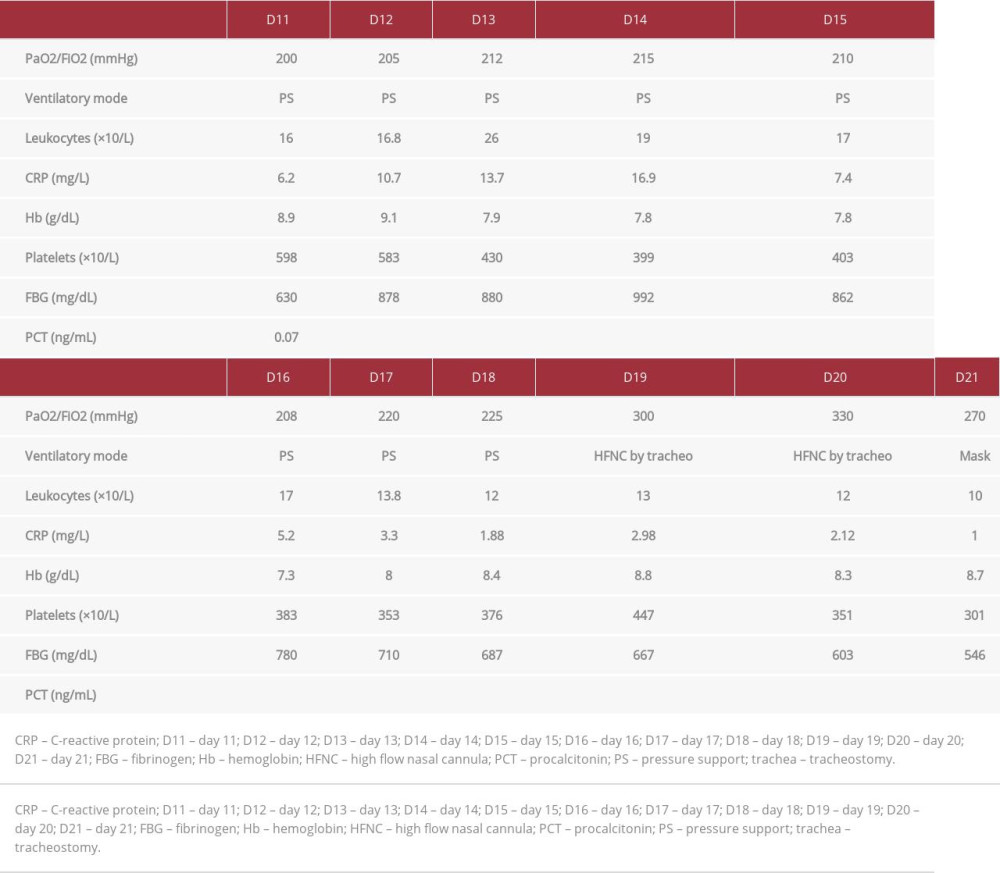 | | D11 | D12 | D13 | D14 | D15 |
|---|---|---|---|---|---|
| PaO2/FiO2 (mmHg) | 200 | 205 | 212 | 215 | 210 |
| Ventilatory mode | PS | PS | PS | PS | PS |
| Leukocytes (×10/L) | 16 | 16.8 | 26 | 19 | 17 |
| CRP (mg/L) | 6.2 | 10.7 | 13.7 | 16.9 | 7.4 |
| Hb (g/dL) | 8.9 | 9.1 | 7.9 | 7.8 | 7.8 |
| Platelets (×10/L) | 598 | 583 | 430 | 399 | 403 |
| FBG (mg/dL) | 630 | 878 | 880 | 992 | 862 |
| PCT (ng/mL) | 0.07 | | | | |

| | D16 | D17 | D18 | D19 | D20 | D21 |
|---|---|---|---|---|---|---|
| PaO2/FiO2 (mmHg) | 208 | 220 | 225 | 300 | 330 | 270 |
| Ventilatory mode | PS | PS | PS | HFNC by tracheo | HFNC by tracheo | Mask |
| Leukocytes (×10/L) | 17 | 13.8 | 12 | 13 | 12 | 10 |
| CRP (mg/L) | 5.2 | 3.3 | 1.88 | 2.98 | 2.12 | 1 |
| Hb (g/dL) | 7.3 | 8 | 8.4 | 8.8 | 8.3 | 8.7 |
| Platelets (×10/L) | 383 | 353 | 376 | 447 | 351 | 301 |
| FBG (mg/dL) | 780 | 710 | 687 | 667 | 603 | 546 |
| PCT (ng/mL) | | | | | | |

CRP – C-reactive protein; D11 – day 11; D12 – day 12; D13 – day 13; D14 – day 14; D15 – day 15; D16 – day 16; D17 – day 17; D18 – day 18; D19 – day 19; D20 – day 20; D21 – day 21; FBG – fibrinogen; Hb – hemoglobin; HFNC – high flow nasal cannula; PCT – procalcitonin; PS – pressure support; trachea – tracheostomy.

CRP – C-reactive protein; D11 – day 11; D12 – day 12; D13 – day 13; D14 – day 14; D15 – day 15; D16 – day 16; D17 – day 17; D18 – day 18; D19 – day 19; D20 – day 20; D21 – day 21; FBG – fibrinogen; Hb – hemoglobin; HFNC – high flow nasal cannula; PCT – procalcitonin; PS – pressure support; trachea – tracheostomy.